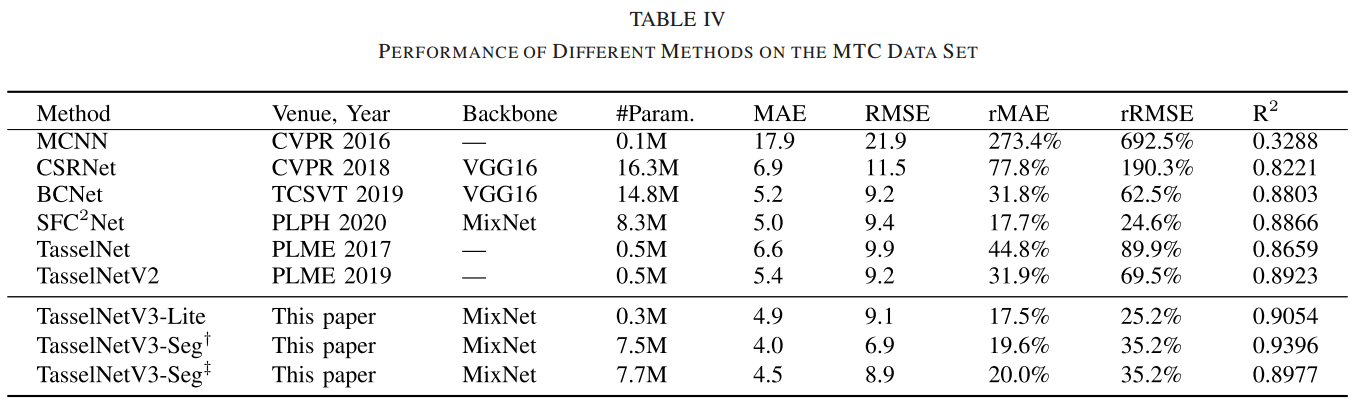 TABLE IV
PERFORMANCE OF DIFFERENT METHODS ON THE MTC DATA SET

| Method | Venue, Year | Backbone | #Param. | MAE | RMSE | rMAE | rRMSE | $R^2$ |
|---|---|---|---|---|---|---|---|---|
| MCNN | CVPR 2016 | — | 0.1M | 17.9 | 21.9 | 273.4% | 692.5% | 0.3288 |
| CSRNet | CVPR 2018 | VGG16 | 16.3M | 6.9 | 11.5 | 77.8% | 190.3% | 0.8221 |
| BCNet | TCSVT 2019 | VGG16 | 14.8M | 5.2 | 9.2 | 31.8% | 62.5% | 0.8803 |
| SFC$^2$Net | PLPH 2020 | MixNet | 8.3M | 5.0 | 9.4 | 17.7% | 24.6% | 0.8866 |
| TasselNet | PLME 2017 | — | 0.5M | 6.6 | 9.9 | 44.8% | 89.9% | 0.8659 |
| TasselNetV2 | PLME 2019 | — | 0.5M | 5.4 | 9.2 | 31.9% | 69.5% | 0.8923 |
| TasselNetV3-Lite | This paper | MixNet | 0.3M | 4.9 | 9.1 | 17.5% | 25.2% | 0.9054 |
| TasselNetV3-Seg$^\dagger$ | This paper | MixNet | 7.5M | 4.0 | 6.9 | 19.6% | 35.2% | 0.9396 |
| TasselNetV3-Seg$^\ddagger$ | This paper | MixNet | 7.7M | 4.5 | 8.9 | 20.0% | 35.2% | 0.8977 |